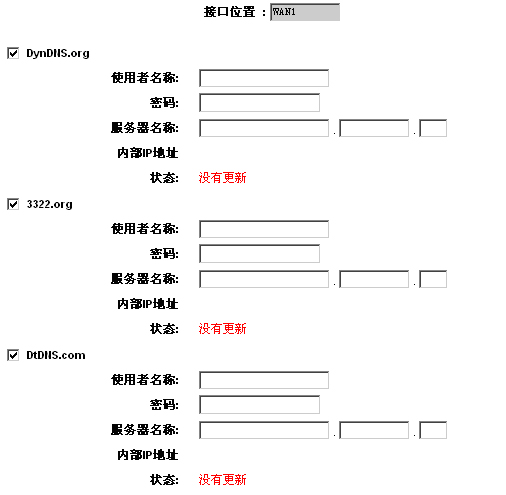 接口位置 : WAN1

DynDNS.org

使用者名称:

密码:

服务器名称: . .

内部IP地址

状态: 没有更新

3322.org

使用者名称:

密码:

服务器名称: . .

内部IP地址

状态: 没有更新

DtDNS.com

使用者名称:

密码:

服务器名称: . .

内部IP地址

状态: 没有更新